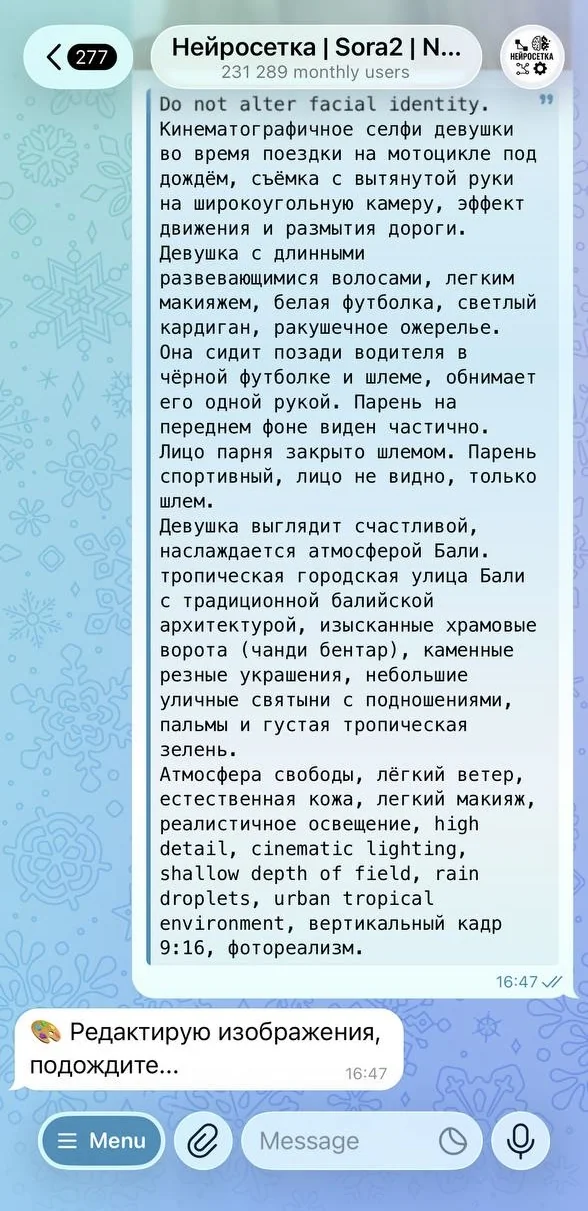 277
Нейросетка | Sora2 | N...
231 289 monthly users
НЕЙРОСЕТКА

Do not alter facial identity.
Кинематографичное селфи девушки во время поездки на мотоцикле под дождём, съёмка с вытянутой руки на широкоугольную камеру, эффект движения и размытия дороги.
Девушка с длинными развевающимися волосами, легким макияжем, белая футболка, светлый кардиган, ракушечное ожерелье.
Она сидит позади водителя в чёрной футболке и шлеме, обнимает его одной рукой. Парень на переднем фоне виден частично.
Лицо парня закрыто шлемом. Парень спортивный, лицо не видно, только шлем.
Девушка выглядит счастливой, наслаждается атмосферой Бали.
тропическая городская улица Бали с традиционной балийской архитектурой, изысканные храмовые ворота (чанди бентар), каменные резные украшения, небольшие уличные святыни с подношениями, пальмы и густая тропическая зелень.
Атмосфера свободы, лёгкий ветер, естественная кожа, легкий макияж, реалистичное освещение, high detail, cinematic lighting, shallow depth of field, rain droplets, urban tropical environment, вертикальный кадр 9:16, фотореализм.
16:47

🎨 Редактирую изображения, подождите...
16:47

Menu
Message